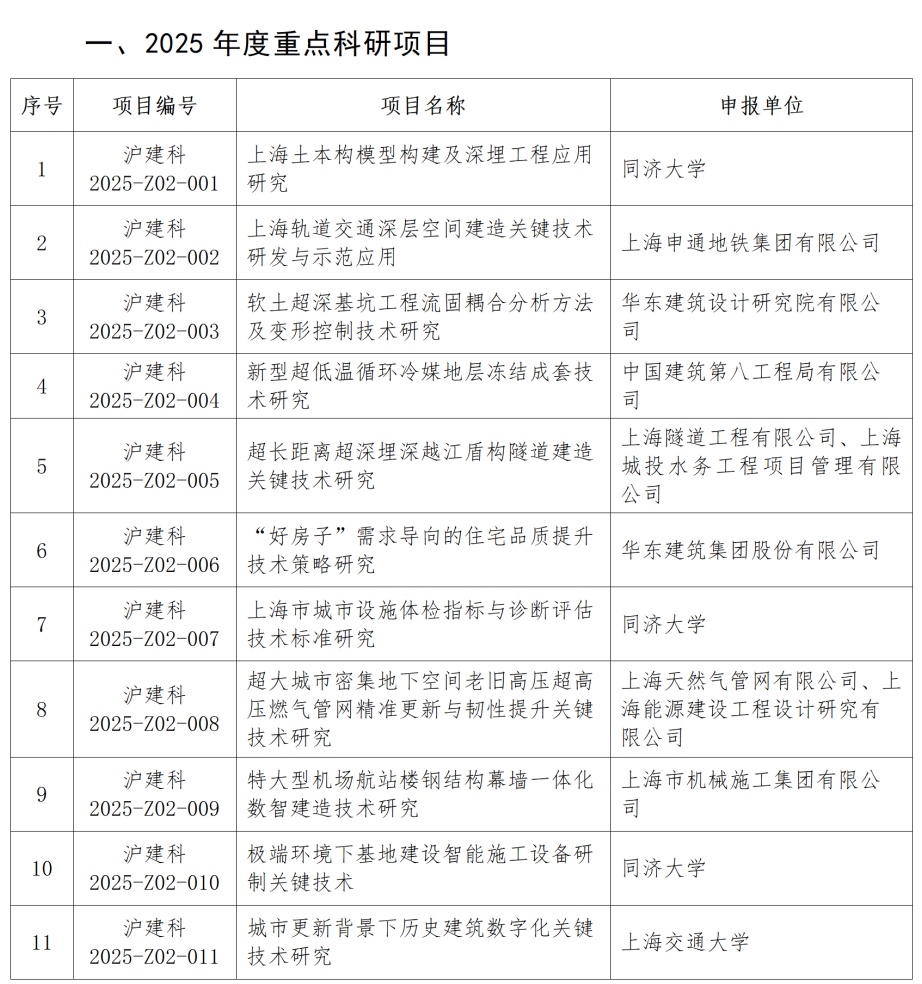 一、2025 年度重点科研项目

| 序号 | 项目编号 | 项目名称 | 申报单位 |
|---|---|---|---|
| 1 | 沪建科 2025-Z02-001 | 上海土本构模型构建及深埋工程应用研究 | 同济大学 |
| 2 | 沪建科 2025-Z02-002 | 上海轨道交通深层空间建造关键技术研发与示范应用 | 上海申通地铁集团有限公司 |
| 3 | 沪建科 2025-Z02-003 | 软土超深基坑工程流固耦合分析方法及变形控制技术研究 | 华东建筑设计研究院有限公司 |
| 4 | 沪建科 2025-Z02-004 | 新型超低温循环冷媒地层冻结成套技术研究 | 中国建筑第八工程局有限公司 |
| 5 | 沪建科 2025-Z02-005 | 超长距离超深埋深越江盾构隧道建造关键技术研究 | 上海隧道工程有限公司、上海城投水务工程项目管理有限公司 |
| 6 | 沪建科 2025-Z02-006 | “好房子”需求导向的住宅品质提升技术策略研究 | 华东建筑集团股份有限公司 |
| 7 | 沪建科 2025-Z02-007 | 上海市城市设施体检指标与诊断评估技术标准研究 | 同济大学 |
| 8 | 沪建科 2025-Z02-008 | 超大城市密集地下空间老旧高压超高压燃气管网精准更新与韧性提升关键技术研究 | 上海天然气管网有限公司、上海能源建设工程设计研究有限公司 |
| 9 | 沪建科 2025-Z02-009 | 特大型机场航站楼钢结构幕墙一体化数智建造技术研究 | 上海市机械施工集团有限公司 |
| 10 | 沪建科 2025-Z02-010 | 极端环境下基地建设智能施工设备研制关键技术 | 同济大学 |
| 11 | 沪建科 2025-Z02-011 | 城市更新背景下历史建筑数字化关键技术研究 | 上海交通大学 |